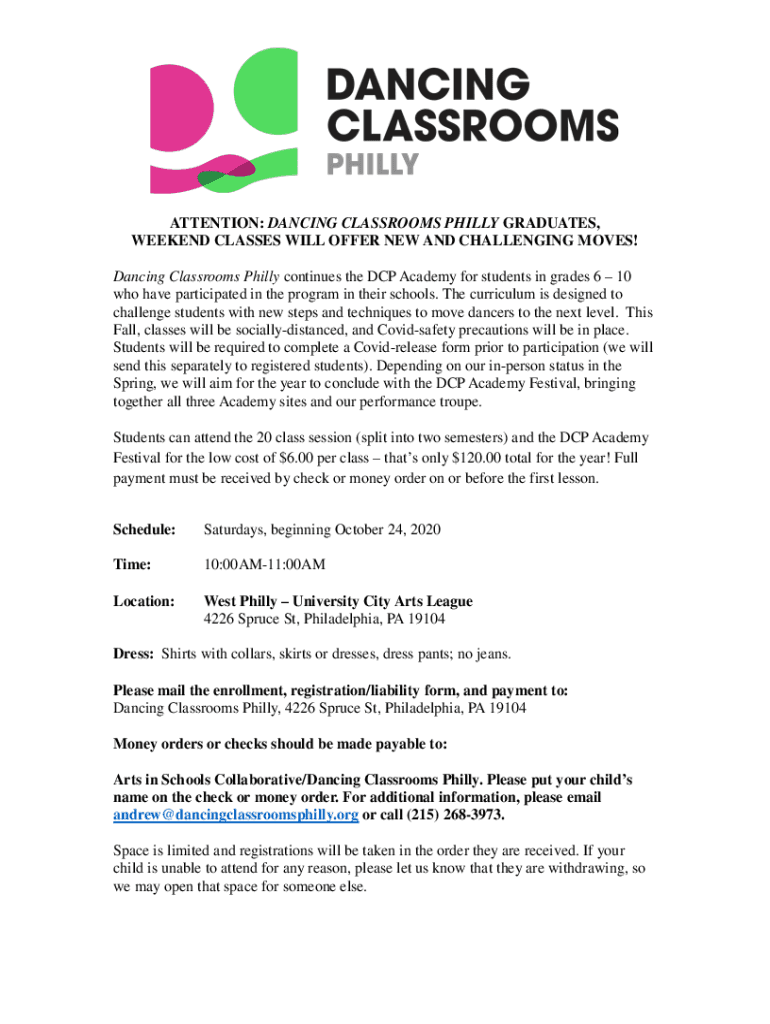 DANCING CLASSROOMS PHILLY

ATTENTION: DANCING CLASSROOMS PHILLY GRADUATES, WEEKEND CLASSES WILL OFFER NEW AND CHALLENGING MOVES!

Dancing Classrooms Philly continues the DCP Academy for students in grades 6 – 10 who have participated in the program in their schools. The curriculum is designed to challenge students with new steps and techniques to move dancers to the next level. This Fall, classes will be socially-distanced, and Covid-safety precautions will be in place. Students will be required to complete a Covid-release form prior to participation (we will send this separately to registered students). Depending on our in-person status in the Spring, we will aim for the year to conclude with the DCP Academy Festival, bringing together all three Academy sites and our performance troupe.

Students can attend the 20 class session (split into two semesters) and the DCP Academy Festival for the low cost of $6.00 per class – that's only $120.00 total for the year! Full payment must be received by check or money order on or before the first lesson.

Schedule: Saturdays, beginning October 24, 2020

Time: 10:00AM-11:00AM

Location: West Philly – University City Arts League
4226 Spruce St, Philadelphia, PA 19104

Dress: Shirts with collars, skirts or dresses, dress pants; no jeans.

Please mail the enrollment, registration/liability form, and payment to:
Dancing Classrooms Philly, 4226 Spruce St, Philadelphia, PA 19104

Money orders or checks should be made payable to:

Arts in Schools Collaborative/Dancing Classrooms Philly. Please put your child's name on the check or money order. For additional information, please email andrew@dancingclassroomsphilly.org or call (215) 268-3973.

Space is limited and registrations will be taken in the order they are received. If your child is unable to attend for any reason, please let us know that they are withdrawing, so we may open that space for someone else.